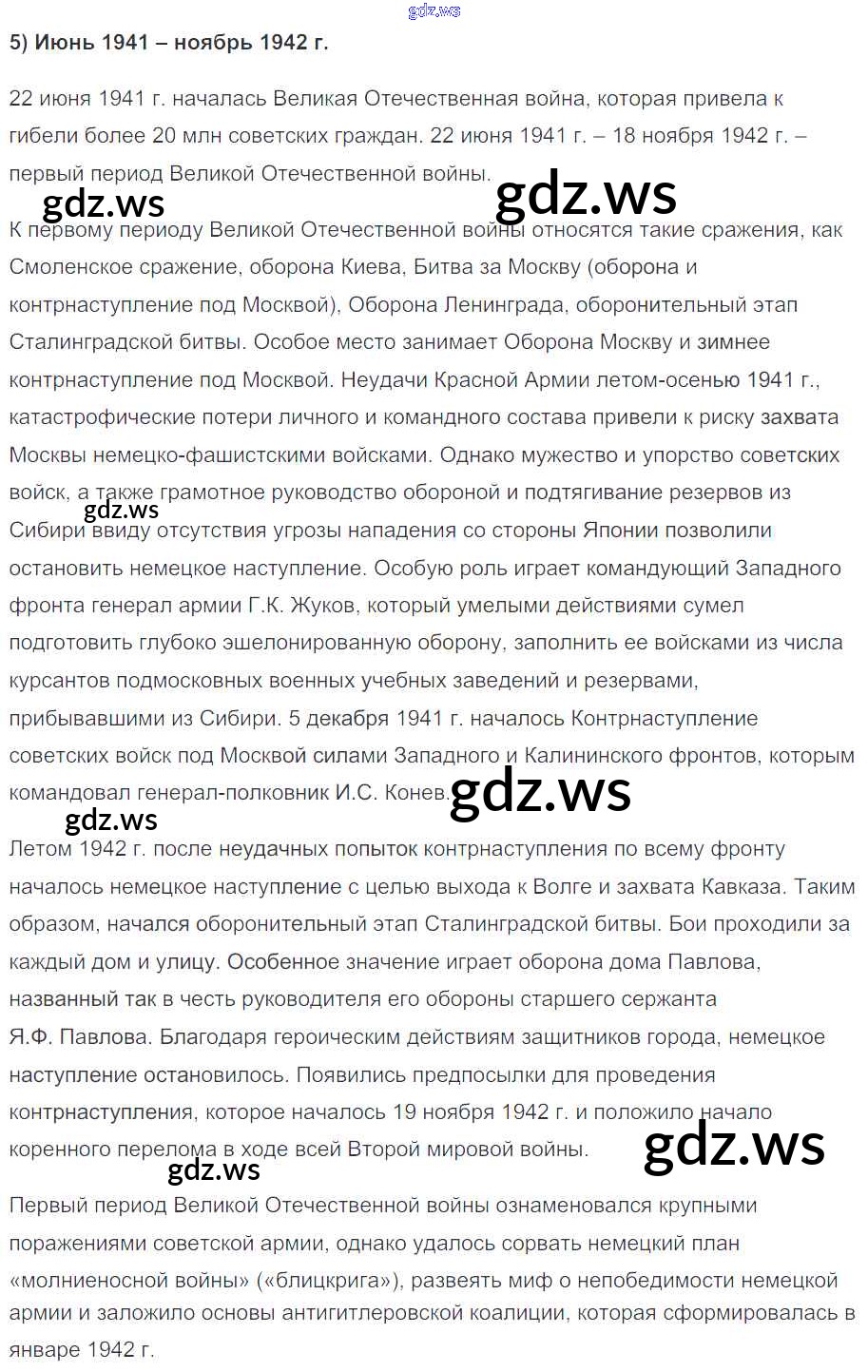 gdz.ws

5) Июнь 1941 – ноябрь 1942 г.

22 июня 1941 г. началась Великая Отечественная война, которая привела к гибели более 20 млн советских граждан. 22 июня 1941 г. – 18 ноября 1942 г. – первый период Великой Отечественной войны.

gdz.ws gdz.ws

К первому периоду Великой Отечественной войны относятся такие сражения, как Смоленское сражение, оборона Киева, Битва за Москву (оборона и контрнаступление под Москвой), Оборона Ленинграда, оборонительный этап Сталинградской битвы. Особое место занимает Оборона Москву и зимнее контрнаступление под Москвой. Неудачи Красной Армии летом-осенью 1941 г., катастрофические потери личного и командного состава привели к риску захвата Москвы немецко-фашистскими войсками. Однако мужество и упорство советских войск, а также грамотное руководство обороной и подтягивание резервов из Сибири ввиду отсутствия угрозы нападения со стороны Японии позволили остановить немецкое наступление. Особую роль играет командующий Западного фронта генерал армии Г.К. Жуков, который умелыми действиями сумел подготовить глубоко эшелонированную оборону, заполнить ее войсками из числа курсантов подмосковных военных учебных заведений и резервами, прибывавшими из Сибири. 5 декабря 1941 г. началось Контрнаступление советских войск под Москвой силами Западного и Калининского фронтов, которым командовал генерал-полковник И.С. Конев.

gdz.ws

gdz.ws gdz.ws

Летом 1942 г. после неудачных попыток контрнаступления по всему фронту началось немецкое наступление с целью выхода к Волге и захвата Кавказа. Таким образом, начался оборонительный этап Сталинградской битвы. Бои проходили за каждый дом и улицу. Особенное значение играет оборона дома Павлова, названный так в честь руководителя его обороны старшего сержанта Я.Ф. Павлова. Благодаря героическим действиям защитников города, немецкое наступление остановилось. Появились предпосылки для проведения контрнаступления, которое началось 19 ноября 1942 г. и положило начало коренного перелома в ходе всей Второй мировой войны.

gdz.ws gdz.ws

Первый период Великой Отечественной войны ознаменовался крупными поражениями советской армии, однако удалось сорвать немецкий план «молниеносной войны» («блицкрига»), развеять миф о непобедимости немецкой армии и заложило основы антигитлеровской коалиции, которая сформировалась в январе 1942 г.